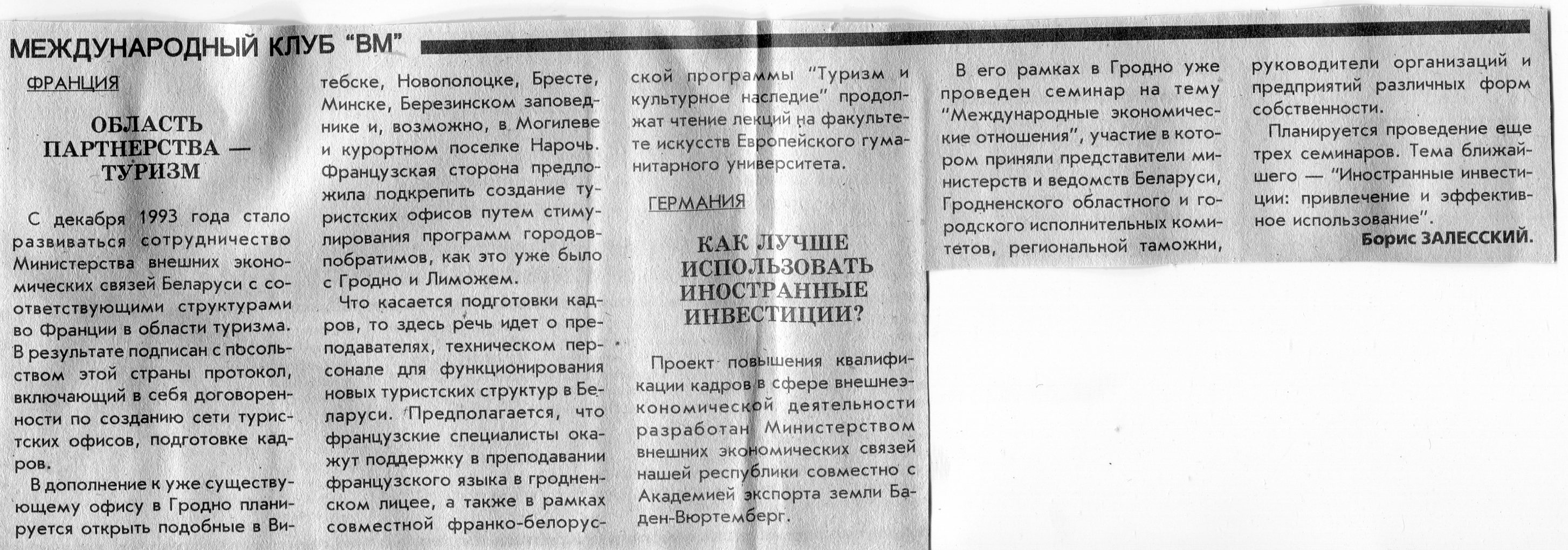 МЕЖДУНАРОДНЫЙ КЛУБ "ВМ"

ФРАНЦИЯ

ОБЛАСТЬ ПАРТНЕРСТВА — ТУРИЗМ

С декабря 1993 года стало развиваться сотрудничество Министерства внешних экономических связей Беларуси с соответствующими структурами во Франции в области туризма. В результате подписан с посольством этой страны протокол, включающий в себя договоренности по созданию сети туристских офисов, подготовке кадров.

В дополнение к уже существующему офису в Гродно планируется открыть подобные в Витебске, Новополоцке, Бресте, Минске, Березинском заповеднике и, возможно, в Могилеве и курортном поселке Нарочь. Французская сторона предложила подкрепить создание туристских офисов путем стимулирования программ городов-побратимов, как это уже было с Гродно и Лиможем.

Что касается подготовки кадров, то здесь речь идет о преподавателях, техническом персонале для функционирования новых туристских структур в Беларуси. Предполагается, что французские специалисты окажут поддержку в преподавании французского языка в гродненском лицее, а также в рамках совместной франко-белорусской программы "Туризм и культурное наследие" продолжат чтение лекций на факультете искусств Европейского гуманитарного университета.

ГЕРМАНИЯ

КАК ЛУЧШЕ ИСПОЛЬЗОВАТЬ ИНОСТРАННЫЕ ИНВЕСТИЦИИ?

Проект повышения квалификации кадров в сфере внешнеэкономической деятельности разработан Министерством внешних экономических связей нашей республики совместно с Академией экспорта земли Баден-Вюртемберг.

В его рамках в Гродно уже проведен семинар на тему "Международные экономические отношения", участие в котором приняли представители министерств и ведомств Беларуси, Гродненского областного и городского исполнительных комитетов, региональной таможни, руководители организаций и предприятий различных форм собственности.

Планируется проведение еще трех семинаров. Тема ближайшего — "Иностранные инвестиции: привлечение и эффективное использование".

Борис ЗАЛЕССКИЙ.